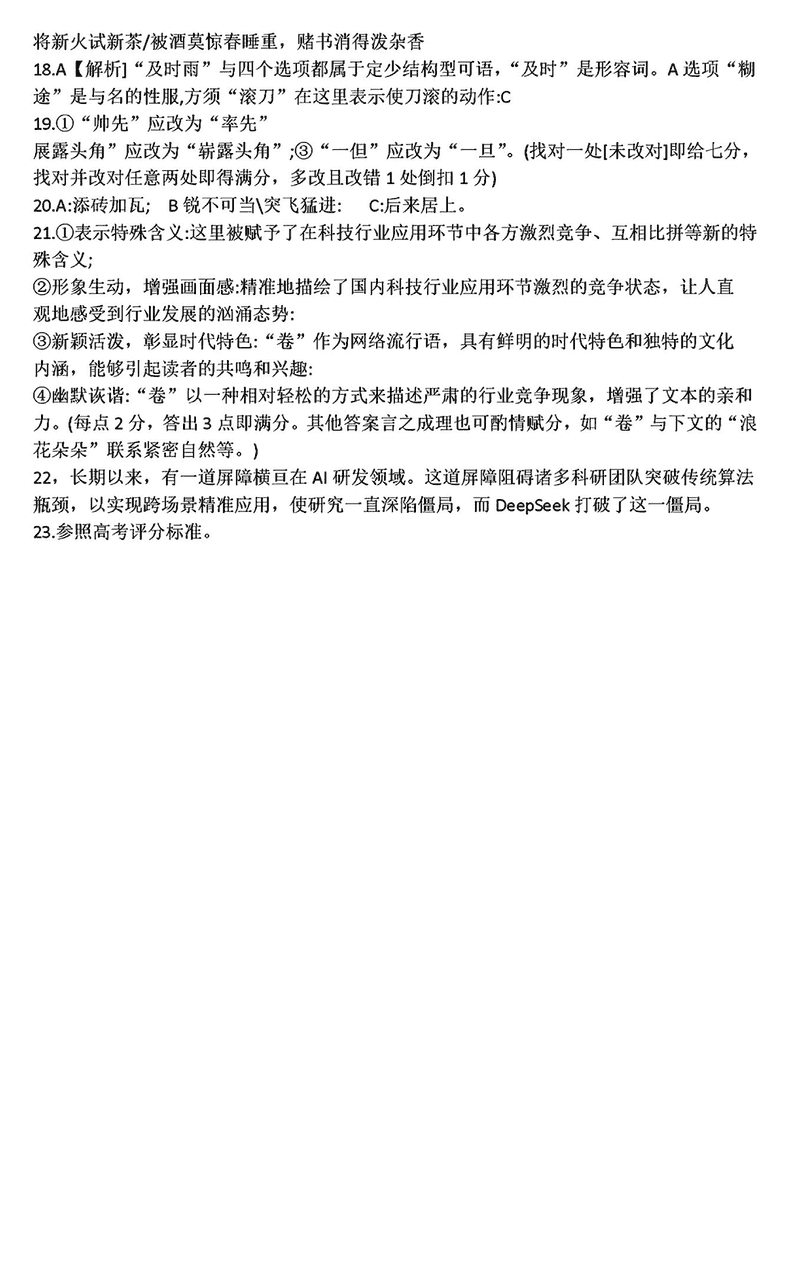 将新火试新茶/被酒莫惊春睡重，赌书消得泼杂香
18.A【解析]“及时雨”与四个选项都属于定少结构型可语，“及时”是形容词。A 选项“糊途”是与名的性服,方须“滚刀”在这里表示使刀滚的动作:C
19.①“帅先”应改为“率先”
展露头角”应改为“崭露头角”;③“一但”应改为“一旦”。(找对一处[未改对]即给七分，找对并改对任意两处即得满分，多改且改错 1 处倒扣 1 分)
20.A:添砖加瓦;　B 锐不可当\突飞猛进:　C:后来居上。
21.①表示特殊含义:这里被赋予了在科技行业应用环节中各方激烈竞争、互相比拼等新的特殊含义;
②形象生动，增强画面感:精准地描绘了国内科技行业应用环节激烈的竞争状态，让人直观地感受到行业发展的汹涌态势:
③新颖活泼，彰显时代特色:“卷”作为网络流行语，具有鲜明的时代特色和独特的文化内涵，能够引起读者的共鸣和兴趣:
④幽默诙谐:“卷”以一种相对轻松的方式来描述严肃的行业竞争现象，增强了文本的亲和力。(每点 2 分，答出 3 点即满分。其他答案言之成理也可酌情赋分，如“卷”与下文的“浪花朵朵”联系紧密自然等。)
22，长期以来，有一道屏障横亘在 AI 研发领域。这道屏障阻碍诸多科研团队突破传统算法瓶颈，以实现跨场景精准应用，使研究一直深陷僵局，而 DeepSeek 打破了这一僵局。
23.参照高考评分标准。